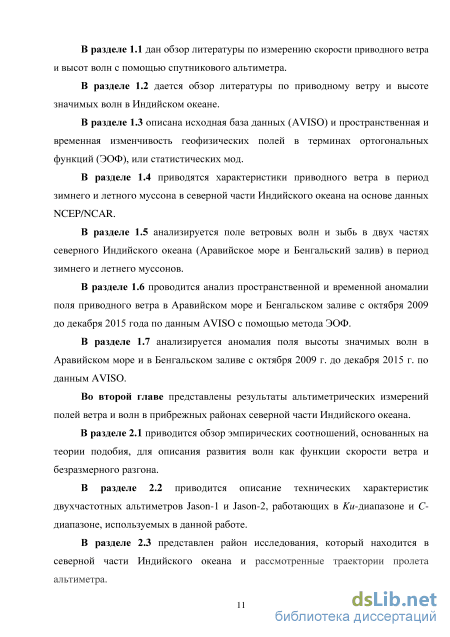 **В разделе 1.1** дан обзор литературы по измерению скорости приводного ветра и высот волн с помощью спутникового альтиметра.

**В разделе 1.2** дается обзор литературы по приводному ветру и высоте значимых волн в Индийском океане.

**В разделе 1.3** описана исходная база данных (AVISO) и пространственная и временная изменчивость геофизических полей в терминах ортогональных функций (ЭОФ), или статистических мод.

**В разделе 1.4** приводятся характеристики приводного ветра в период зимнего и летнего муссона в северной части Индийского океана на основе данных NCEP/NCAR.

**В разделе 1.5** анализируется поле ветровых волн и зыбь в двух частях северного Индийского океана (Аравийское море и Бенгальский залив) в период зимнего и летнего муссонов.

**В разделе 1.6** проводится анализ пространственной и временной аномалии поля приводного ветра в Аравийском море и Бенгальском заливе с октября 2009 до декабря 2015 года по данным AVISO с помощью метода ЭОФ.

**В разделе 1.7** анализируется аномалия поля высоты значимых волн в Аравийском море и в Бенгальском заливе с октября 2009 г. до декабря 2015 г. по данным AVISO.

**Во второй главе** представлены результаты альтиметрических измерений полей ветра и волн в прибрежных районах северной части Индийского океана.

**В разделе 2.1** приводится обзор эмпирических соотношений, основанных на теории подобия, для описания развития волн как функции скорости ветра и безразмерного разгона.

**В разделе 2.2** приводится описание технических характеристик двухчастотных альтиметров Jason-1 и Jason-2, работающих в *Ku*-диапазоне и *C*-диапазоне, используемых в данной работе.

**В разделе 2.3** представлен район исследования, который находится в северной части Индийского океана и рассмотренные траектории пролета альтиметра.

11

dsLib.net
библиотека диссертаций